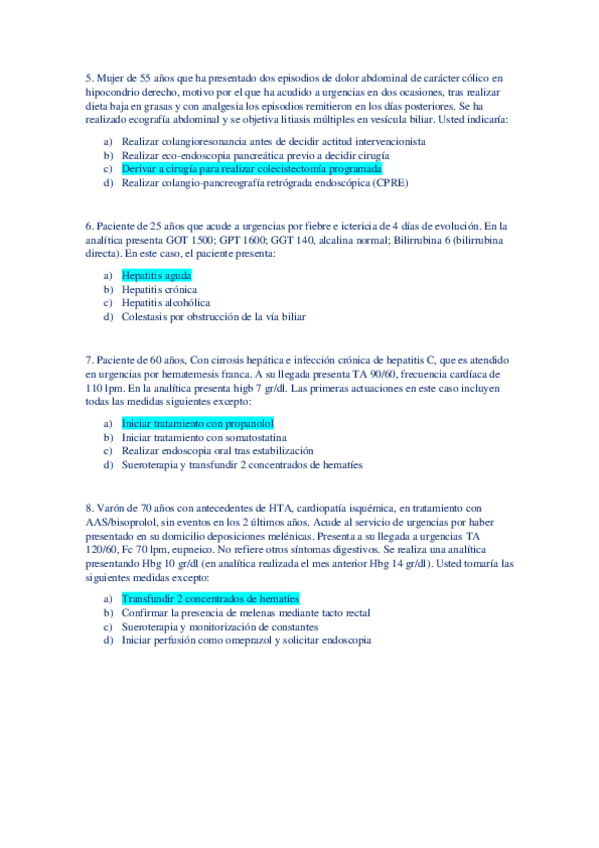 5. Mujer de 55 años que ha presentado dos episodios de dolor abdominal de carácter cólico en hipocondrio derecho, motivo por el que ha acudido a urgencias en dos ocasiones, tras realizar dieta baja en grasas y con analgesia los episodios remitieron en los días posteriores. Se ha realizado ecografía abdominal y se objetiva litiasis múltiples en vesícula biliar. Usted indicaría:

a) Realizar colangioresonancia antes de decidir actitud intervencionista
b) Realizar eco-endoscopia pancreática previo a decidir cirugía
c) Derivar a cirugía para realizar colecistectomía programada
d) Realizar colangio-pancreografía retrógrada endoscópica (CPRE)

6. Paciente de 25 años que acude a urgencias por fiebre e ictericia de 4 días de evolución. En la analítica presenta GOT 1500; GPT 1600; GGT 140, alcalina normal; Bilirrubina 6 (bilirrubina directa). En este caso, el paciente presenta:

a) Hepatitis aguda
b) Hepatitis crónica
c) Hepatitis alcohólica
d) Colestasis por obstrucción de la vía biliar

7. Paciente de 60 años, Con cirrosis hepática e infección crónica de hepatitis C, que es atendido en urgencias por hematemesis franca. A su llegada presenta TA 90/60, frecuencia cardíaca de 110 lpm. En la analítica presenta higb 7 gr/dl. Las primeras actuaciones en este caso incluyen todas las medidas siguientes excepto:

a) Iniciar tratamiento con propanolol
b) Iniciar tratamiento con somatostatina
c) Realizar endoscopia oral tras estabilización
d) Sueroterapia y transfundir 2 concentrados de hematíes

8. Varón de 70 años con antecedentes de HTA, cardiopatía isquémica, en tratamiento con AAS/bisoprolol, sin eventos en los 2 últimos años. Acude al servicio de urgencias por haber presentado en su domicilio deposiciones melénicas. Presenta a su llegada a urgencias TA 120/60, Fc 70 lpm, eupneico. No refiere otros síntomas digestivos. Se realiza una analítica presentando Hbg 10 gr/dl (en analítica realizada el mes anterior Hbg 14 gr/dl). Usted tomaría las siguientes medidas excepto:

a) Transfundir 2 concentrados de hematíes
b) Confirmar la presencia de melenas mediante tacto rectal
c) Sueroterapia y monitorización de constantes
d) Iniciar perfusión como omeprazol y solicitar endoscopia